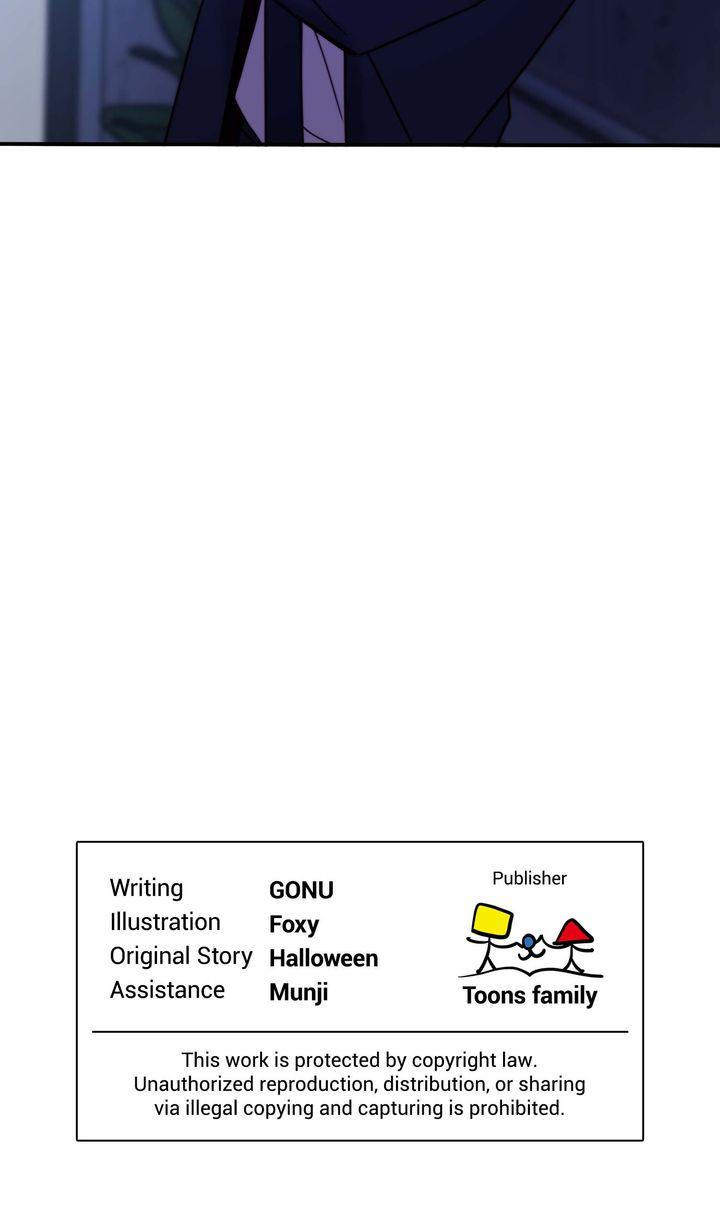 | Writing | GONU |
|---|---|
| Illustration | Foxy |
| Original Story | Halloween |
| Assistance | Munji |

Publisher

Toons family

This work is protected by copyright law. Unauthorized reproduction, distribution, or sharing via illegal copying and capturing is prohibited.